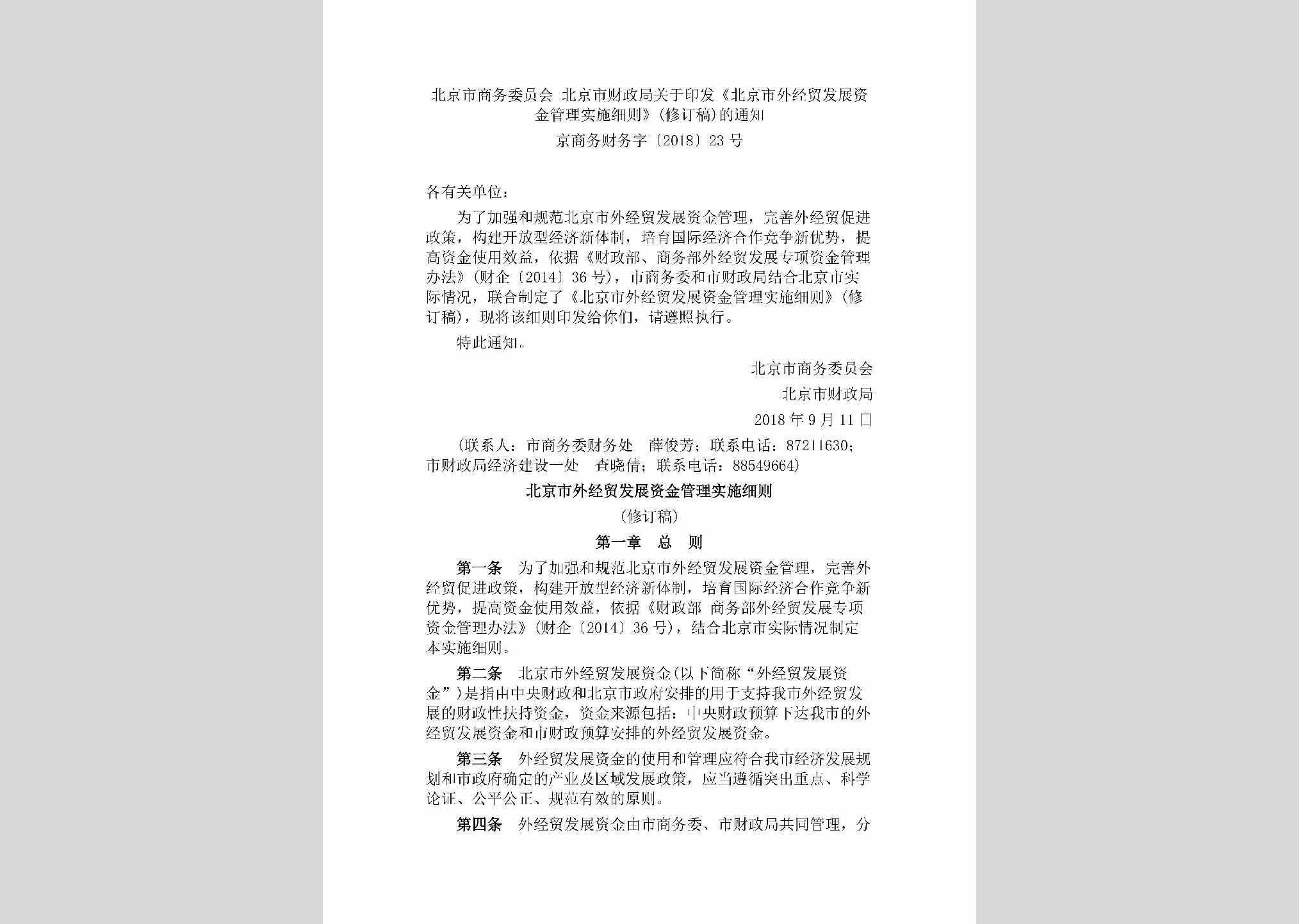 北京市商务委员会 北京市财政局关于印发《北京市外经贸发展资金管理实施细则》(修订稿)的通知

京商务财务字〔2018〕23号

各有关单位：

为了加强和规范北京市外经贸发展资金管理，完善外经贸促进政策，构建开放型经济新体制，培育国际经济合作竞争新优势，提高资金使用效益，依据《财政部、商务部外经贸发展专项资金管理办法》(财企〔2014〕36号)，市商务委和市财政局结合北京市实际情况，联合制定了《北京市外经贸发展资金管理实施细则》(修订稿)，现将该细则印发给你们，请遵照执行。

特此通知。

北京市商务委员会

北京市财政局

2018年9月11日

(联系人：市商务委财务处 薛俊芳；联系电话：87211630；市财政局经济建设一处 查晓倩；联系电话：88549664)

北京市外经贸发展资金管理实施细则

(修订稿)

第一章 总 则

第一条 为了加强和规范北京市外经贸发展资金管理，完善外经贸促进政策，构建开放型经济新体制，培育国际经济合作竞争新优势，提高资金使用效益，依据《财政部 商务部外经贸发展专项资金管理办法》(财企〔2014〕36号)，结合北京市实际情况制定本实施细则。

第二条 北京市外经贸发展资金(以下简称“外经贸发展资金”)是指由中央财政和北京市政府安排的用于支持我市外经贸发展的财政性扶持资金，资金来源包括：中央财政预算下达我市的外经贸发展资金和市财政预算安排的外经贸发展资金。

第三条 外经贸发展资金的使用和管理应符合我市经济发展规划和市政府确定的产业及区域发展政策，应当遵循突出重点、科学论证、公平公正、规范有效的原则。

第四条 外经贸发展资金由市商务委、市财政局共同管理，分